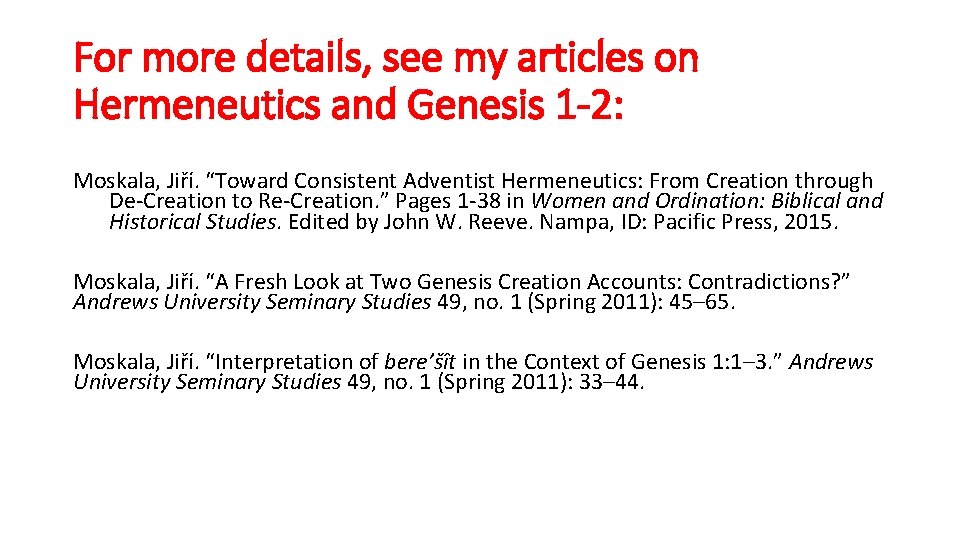 For more details, see my articles on Hermeneutics and Genesis 1-2:

Moskala, Jiří. “Toward Consistent Adventist Hermeneutics: From Creation through De-Creation to Re-Creation.” Pages 1-38 in Women and Ordination: Biblical and Historical Studies. Edited by John W. Reeve. Nampa, ID: Pacific Press, 2015.

Moskala, Jiří. “A Fresh Look at Two Genesis Creation Accounts: Contradictions?” Andrews University Seminary Studies 49, no. 1 (Spring 2011): 45–65.

Moskala, Jiří. “Interpretation of bere’šît in the Context of Genesis 1:1–3.” Andrews University Seminary Studies 49, no. 1 (Spring 2011): 33–44.